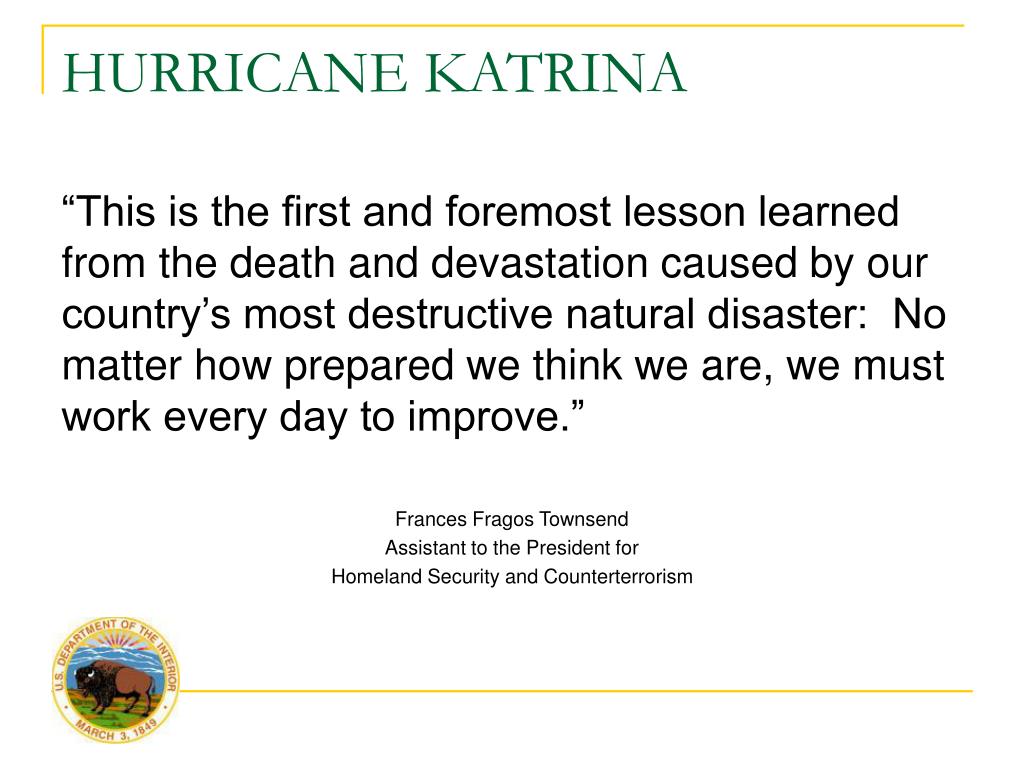 HURRICANE KATRINA

“This is the first and foremost lesson learned from the death and devastation caused by our country’s most destructive natural disaster: No matter how prepared we think we are, we must work every day to improve.”

Frances Fragos Townsend
Assistant to the President for
Homeland Security and Counterterrorism

U.S. DEPARTMENT OF THE INTERIOR
MARCH 3, 1849